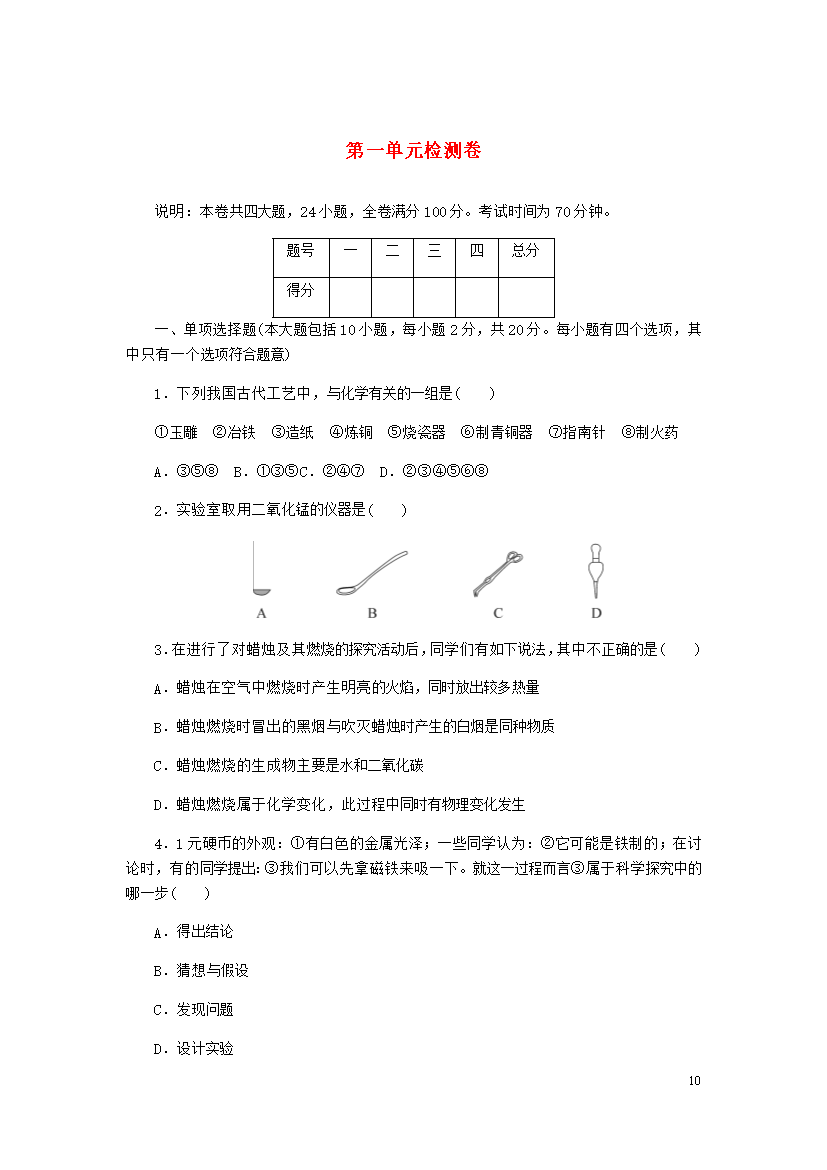 第一单元检测卷

说明：本卷共四大题，24小题，全卷满分100分。考试时间为70分钟。

| 题号 | 一 | 二 | 三 | 四 | 总分 |
|---|---|---|---|---|---|
| 得分 | | | | | |

一、单项选择题(本大题包括10小题，每小题2分，共20分。每小题有四个选项，其中只有一个选项符合题意)

1．下列我国古代工艺中，与化学有关的一组是(　　)

①玉雕　②冶铁　③造纸　④炼铜　⑤烧瓷器　⑥制青铜器　⑦指南针　⑧制火药

A．③⑤⑧　B．①③⑤C．②④⑦　D．②③④⑤⑥⑧

2．实验室取用二氧化锰的仪器是(　　)

A　B　C　D

3．在进行了对蜡烛及其燃烧的探究活动后，同学们有如下说法，其中不正确的是(　　)

A．蜡烛在空气中燃烧时产生明亮的火焰，同时放出较多热量

B．蜡烛燃烧时冒出的黑烟与吹灭蜡烛时产生的白烟是同种物质

C．蜡烛燃烧的生成物主要是水和二氧化碳

D．蜡烛燃烧属于化学变化，此过程中同时有物理变化发生

4．1元硬币的外观：①有白色的金属光泽；一些同学认为：②它可能是铁制的；在讨论时，有的同学提出：③我们可以先拿磁铁来吸一下。就这一过程而言③属于科学探究中的哪一步(　　)

A．得出结论

B．猜想与假设

C．发现问题

D．设计实验

10